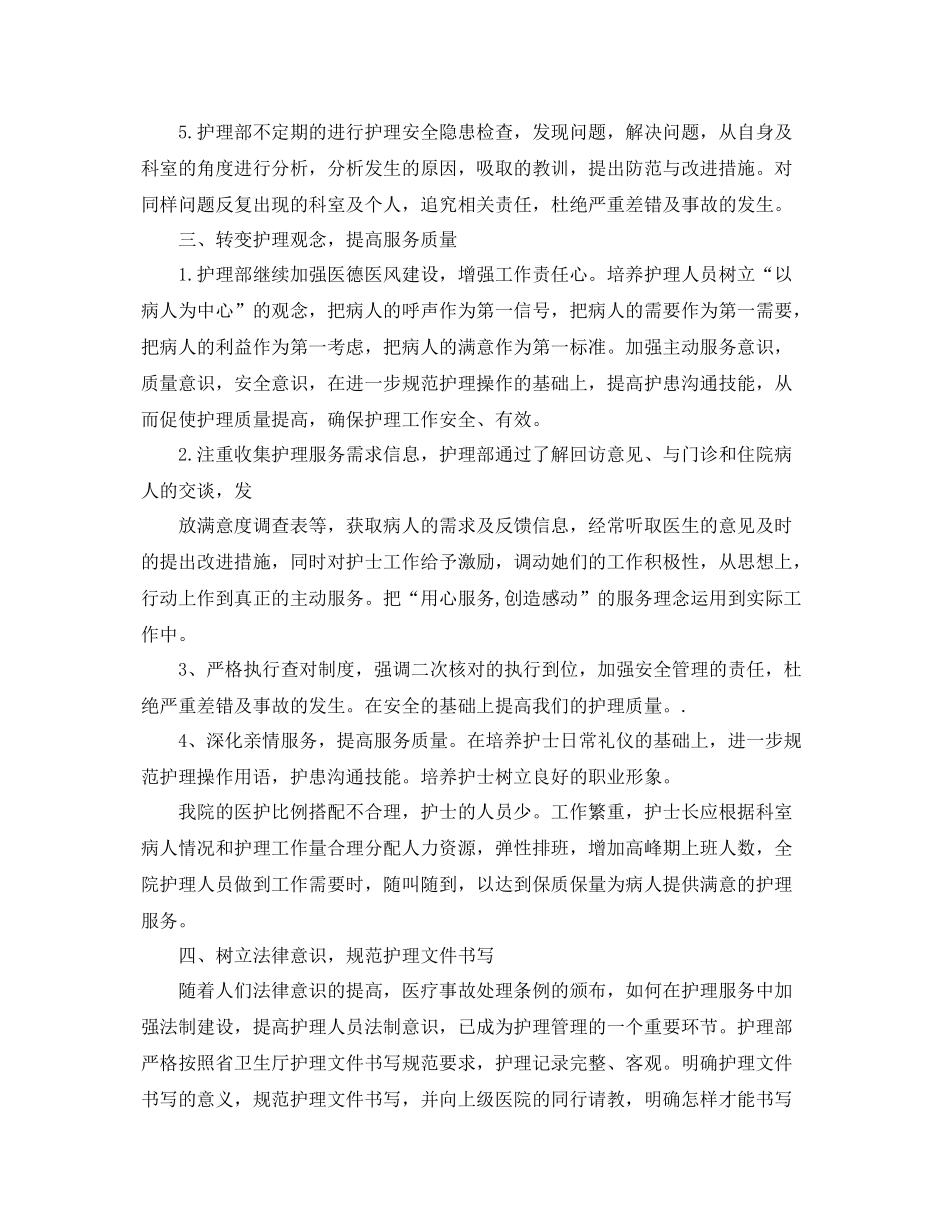 5.护理部不定期的进行护理安全隐患检查，发现问题，解决问题，从自身及科室的角度进行分析，分析发生的原因，吸取的教训，提出防范与改进措施。对同样问题反复出现的科室及个人，追究相关责任，杜绝严重差错及事故的发生。

三、转变护理观念，提高服务质量

1.护理部继续加强医德医风建设，增强工作责任心。培养护理人员树立“以病人为中心”的观念，把病人的呼声作为第一信号，把病人的需要作为第一需要，把病人的利益作为第一考虑，把病人的满意作为第一标准。加强主动服务意识，质量意识，安全意识，在进一步规范护理操作的基础上，提高护患沟通技能，从而促使护理质量提高，确保护理工作安全、有效。

2.注重收集护理服务需求信息，护理部通过了解回访意见、与门诊和住院病人的交谈，发

放满意度调查表等，获取病人的需求及反馈信息，经常听取医生的意见及时的提出改进措施，同时对护士工作给予激励，调动她们的工作积极性，从思想上，行动上作到真正的主动服务。把“用心服务,创造感动”的服务理念运用到实际工作中。

3、严格执行查对制度，强调二次核对的执行到位，加强安全管理的责任，杜绝严重差错及事故的发生。在安全的基础上提高我们的护理质量。.

4、深化亲情服务，提高服务质量。在培养护士日常礼仪的基础上，进一步规范护理操作用语，护患沟通技能。培养护士树立良好的职业形象。

我院的医护比例搭配不合理，护士的人员少。工作繁重，护士长应根据科室病人情况和护理工作量合理分配人力资源，弹性排班，增加高峰期上班人数，全院护理人员做到工作需要时，随叫随到，以达到保质保量为病人提供满意的护理服务。

四、树立法律意识，规范护理文件书写

随着人们法律意识的提高，医疗事故处理条例的颁布，如何在护理服务中加强法制建设，提高护理人员法制意识，已成为护理管理的一个重要环节。护理部严格按照省卫生厅护理文件书写规范要求，护理记录完整、客观。明确护理文件书写的意义，规范护理文件书写，并向上级医院的同行请教，明确怎样才能书写